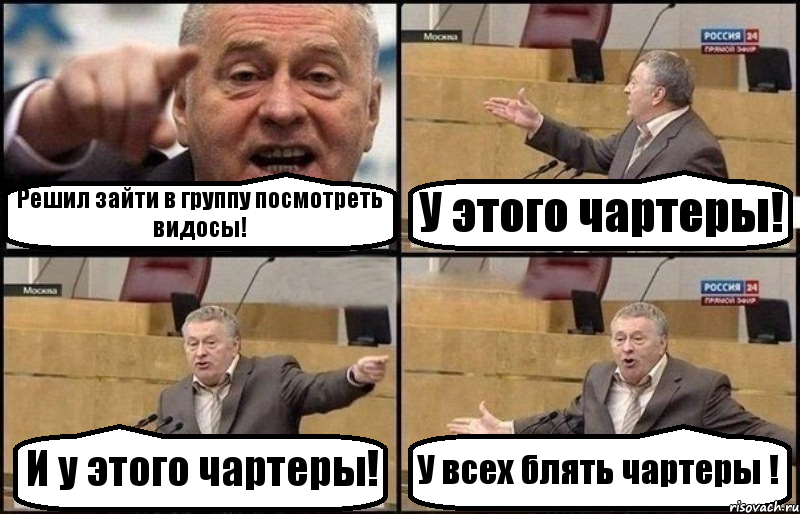 Решил зайти в группу посмотреть видосы!

Москва

РОССИЯ 24
ПРЯМОЙ ЭФИР

У этого чартеры!

Москва

И у этого чартеры!

РОССИЯ 24
ПРЯМОЙ ЭФИР

У всех блять чартеры !

risovach.ru